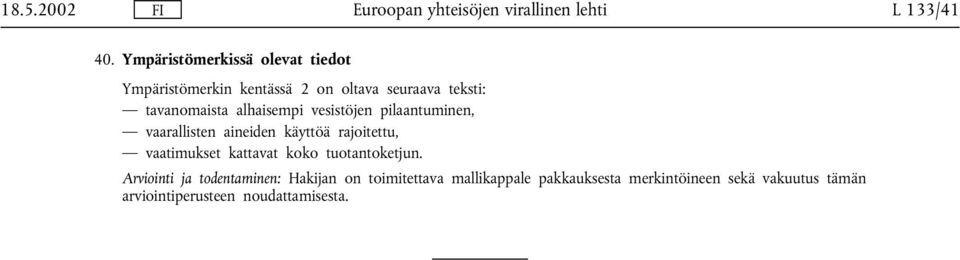 18.5.2002 FI Euroopan yhteisöjen virallinen lehti L 133/41

40. Ympäristömerkissä olevat tiedot

Ympäristömerkin kentässä 2 on oltava seuraava teksti:
— tavanomaista alhaisempi vesistöjen pilaantuminen,
— vaarallisten aineiden käyttöä rajoitettu,
— vaatimukset kattavat koko tuotantoketjun.

Arviointi ja todentaminen: Hakijan on toimitettava mallikappale pakkauksesta merkintöineen sekä vakuutus tämän arviointiperusteen noudattamisesta.